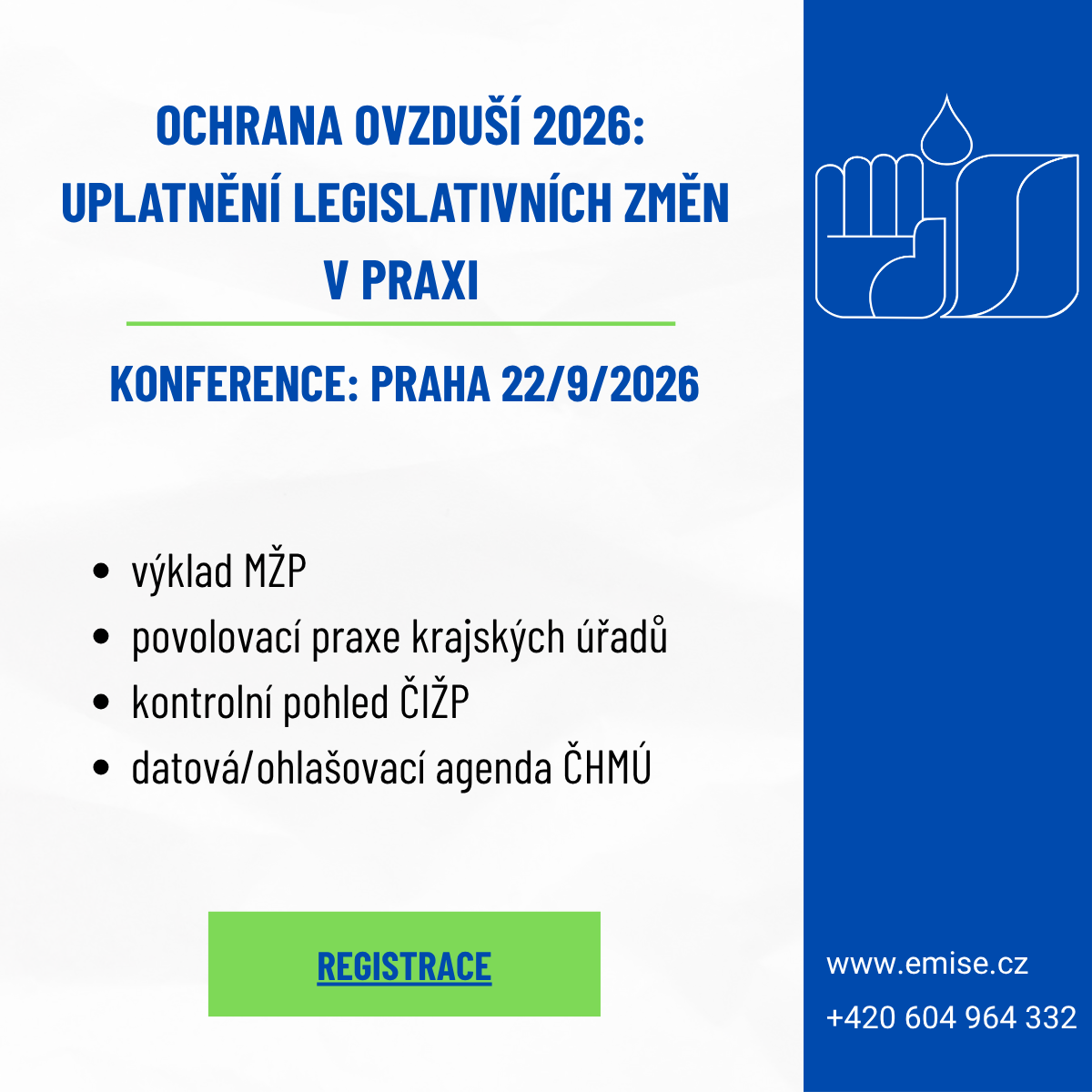 OCHRANA OVZDUŠÍ 2026:
UPLATNĚNÍ LEGISLATIVNÍCH ZMĚN
V PRAXI

KONFERENCE: PRAHA 22/9/2026

• výklad MŽP
• povolovací praxe krajských úřadů
• kontrolní pohled ČIŽP
• datová/ohlašovací agenda ČHMÚ

REGISTRACE

www.emise.cz
+420 604 964 332